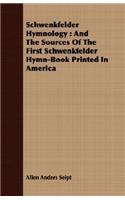 Schwenkfelder Hymnology : And The Sources Of The First Schwenkfelder Hymn-Book Printed In America

Allen Anders Seipt